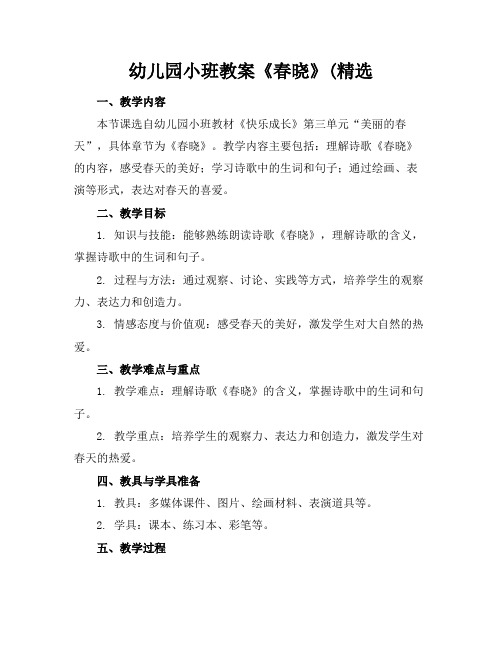 幼儿园小班教案《春晓》(精选

一、教学内容

本节课选自幼儿园小班教材《快乐成长》第三单元“美丽的春天”，具体章节为《春晓》。教学内容主要包括：理解诗歌《春晓》的内容，感受春天的美好；学习诗歌中的生词和句子；通过绘画、表演等形式，表达对春天的喜爱。

二、教学目标

1. 知识与技能：能够熟练朗读诗歌《春晓》，理解诗歌的含义，掌握诗歌中的生词和句子。

2. 过程与方法：通过观察、讨论、实践等方式，培养学生的观察力、表达力和创造力。

3. 情感态度与价值观：感受春天的美好，激发学生对大自然的热爱。

三、教学难点与重点

1. 教学难点：理解诗歌《春晓》的含义，掌握诗歌中的生词和句子。

2. 教学重点：培养学生的观察力、表达力和创造力，激发学生对春天的热爱。

四、教具与学具准备

1. 教具：多媒体课件、图片、绘画材料、表演道具等。

2. 学具：课本、练习本、彩笔等。

五、教学过程